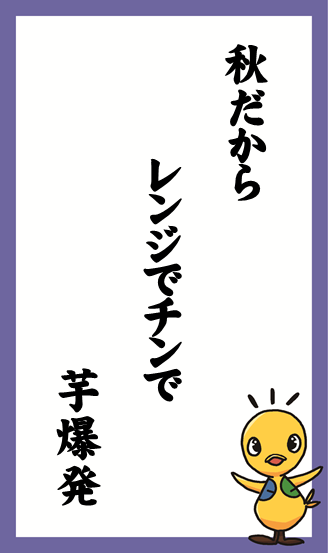 秋だから

レンジでチンで

芋爆発